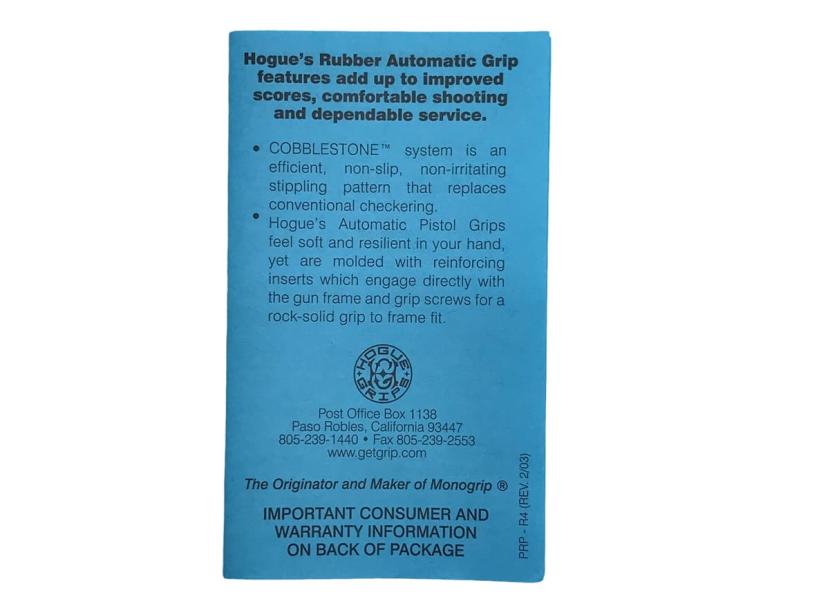 Hogue's Rubber Automatic Grip features add up to improved scores, comfortable shooting and dependable service.

• COBBLESTONE™ system is an efficient, non-slip, non-irritating stippling pattern that replaces conventional checkering.
• Hogue's Automatic Pistol Grips feel soft and resilient in your hand, yet are molded with reinforcing inserts which engage directly with the gun frame and grip screws for a rock-solid grip to frame fit.

HOGUE GRIPS

Post Office Box 1138
Paso Robles, California 93447
805-239-1440 • Fax 805-239-2553
www.getgrip.com

The Originator and Maker of Monogrip ®

IMPORTANT CONSUMER AND WARRANTY INFORMATION ON BACK OF PACKAGE

PRP - R4 (REV. 2/03)